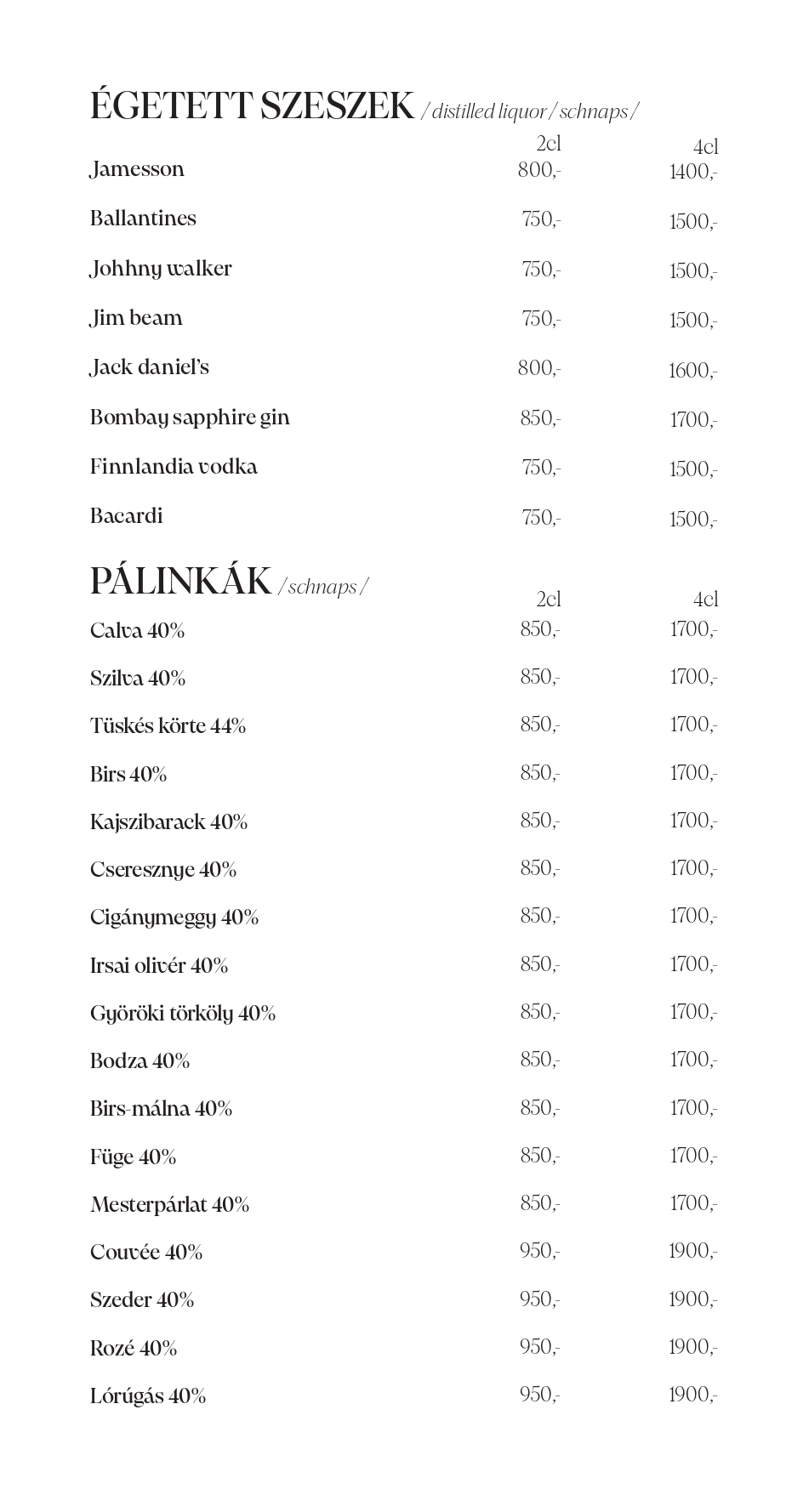 ÉGETETT SZESZEK / distilled liquor / schnaps /

| | 2cl | 4cl |
|---|---|---|
| Jamesson | 800,- | 1400,- |
| Ballantines | 750,- | 1500,- |
| Johhny walker | 750,- | 1500,- |
| Jim beam | 750,- | 1500,- |
| Jack daniel's | 800,- | 1600,- |
| Bombay sapphire gin | 850,- | 1700,- |
| Finnlandia vodka | 750,- | 1500,- |
| Bacardi | 750,- | 1500,- |

PÁLINKÁK / schnaps /

| | 2cl | 4cl |
|---|---|---|
| Calva 40% | 850,- | 1700,- |
| Szilva 40% | 850,- | 1700,- |
| Tüskés körte 44% | 850,- | 1700,- |
| Birs 40% | 850,- | 1700,- |
| Kajszibarack 40% | 850,- | 1700,- |
| Cseresznye 40% | 850,- | 1700,- |
| Cigánymeggy 40% | 850,- | 1700,- |
| Irsai olivér 40% | 850,- | 1700,- |
| Györöki törköly 40% | 850,- | 1700,- |
| Bodza 40% | 850,- | 1700,- |
| Birs-málna 40% | 850,- | 1700,- |
| Füge 40% | 850,- | 1700,- |
| Mesterpárlat 40% | 850,- | 1700,- |
| Couvée 40% | 950,- | 1900,- |
| Szeder 40% | 950,- | 1900,- |
| Rozé 40% | 950,- | 1900,- |
| Lórúgás 40% | 950,- | 1900,- |